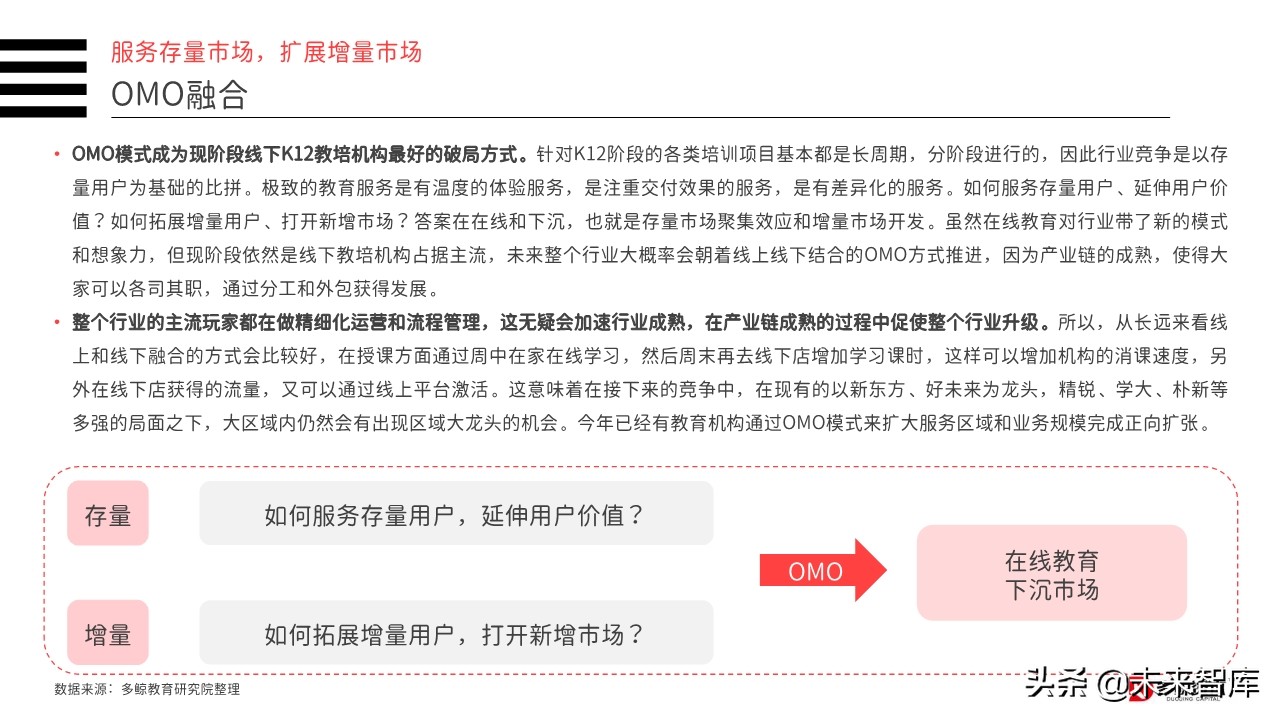 服务存量市场，扩展增量市场

OMO融合

• OMO模式成为现阶段线下K12教培机构最好的破局方式。针对K12阶段的各类培训项目基本都是长周期，分阶段进行的，因此行业竞争是以存量用户为基础的比拼。极致的教育服务是有温度的体验服务，是注重交付效果的服务，是有差异化的服务。如何服务存量用户、延伸用户价值？如何拓展增量用户、打开新增市场？答案在在线和下沉，也就是存量市场聚集效应和增量市场开发。虽然在线教育对行业带了新的模式和想象力，但现阶段依然是线下教培机构占据主流，未来整个行业大概率会朝着线上线下结合的OMO方式推进，因为产业链的成熟，使得大家可以各司其职，通过分工和外包获得发展。

• 整个行业的主流玩家都在做精细化运营和流程管理，这无疑会加速行业成熟，在产业链成熟的过程中促使整个行业升级。所以，从长远来看线上和线下融合的方式会比较好，在授课方面通过周中在家在线学习，然后周末再去线下店增加学习课时，这样可以增加机构的消课速度，另外在线下店获得的流量，又可以通过线上平台激活。这意味着在接下来的竞争中，在现有的以新东方、好未来为龙头，精锐、学大、朴新等多强的局面之下，大区域内仍然会有出现区域大龙头的机会。今年已经有教育机构通过OMO模式来扩大服务区域和业务规模完成正向扩张。

存量

如何服务存量用户，延伸用户价值？

增量

如何拓展增量用户，打开新增市场？

OMO

在线教育
下沉市场

数据来源：多鲸教育研究院整理

头条 @未来智库